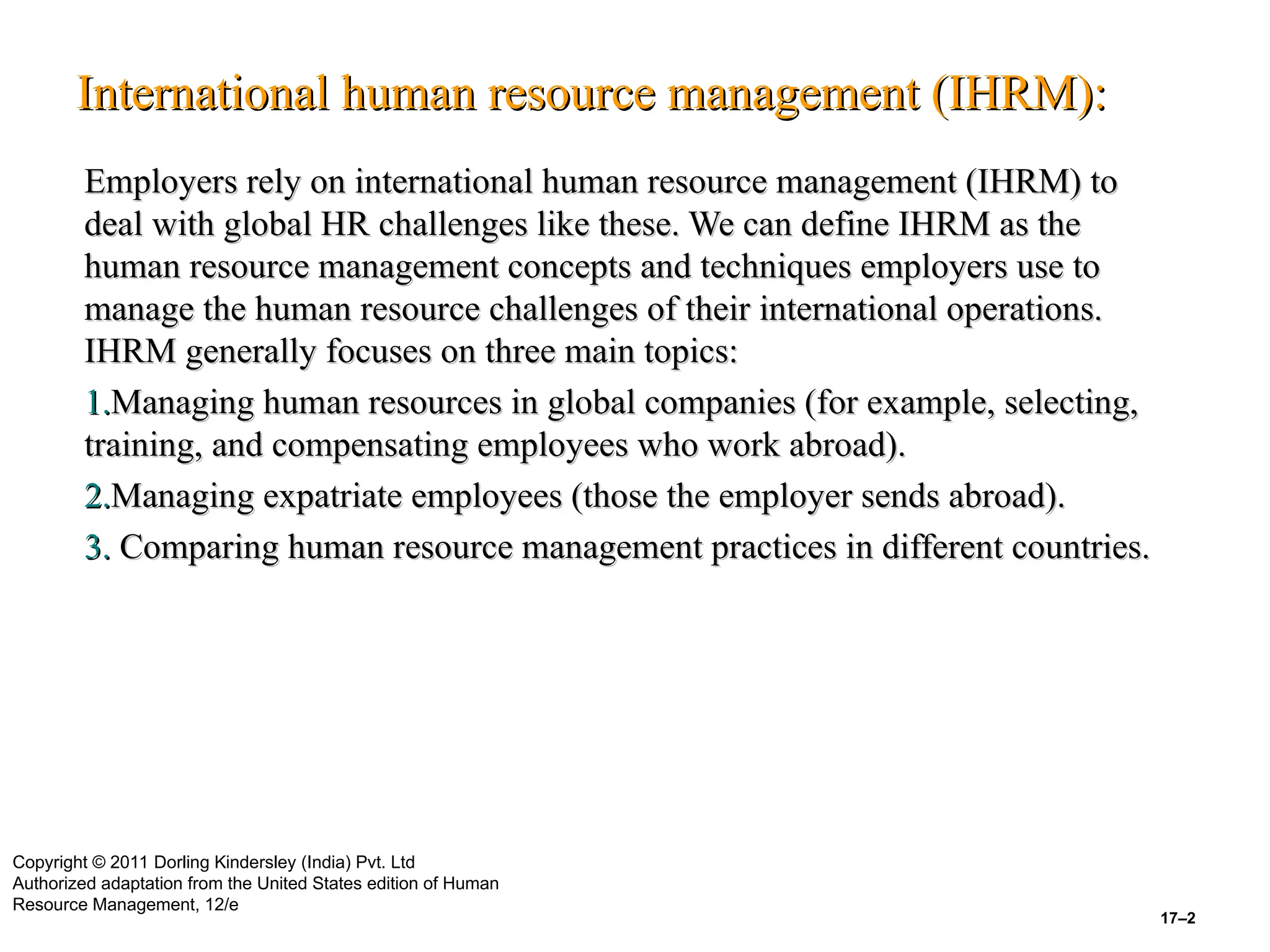 International human resource management (IHRM):

Employers rely on international human resource management (IHRM) to deal with global HR challenges like these. We can define IHRM as the human resource management concepts and techniques employers use to manage the human resource challenges of their international operations. IHRM generally focuses on three main topics:

1.Managing human resources in global companies (for example, selecting, training, and compensating employees who work abroad).

2.Managing expatriate employees (those the employer sends abroad).

3. Comparing human resource management practices in different countries.

Copyright © 2011 Dorling Kindersley (India) Pvt. Ltd
Authorized adaptation from the United States edition of Human Resource Management, 12/e

17–2